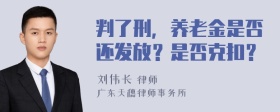 判了刑，养老金是否还发放？是否克扣？

刘伟长 律师

广东天穗律师事务所